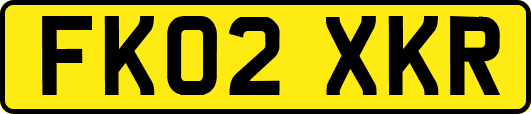 FK02 XKR